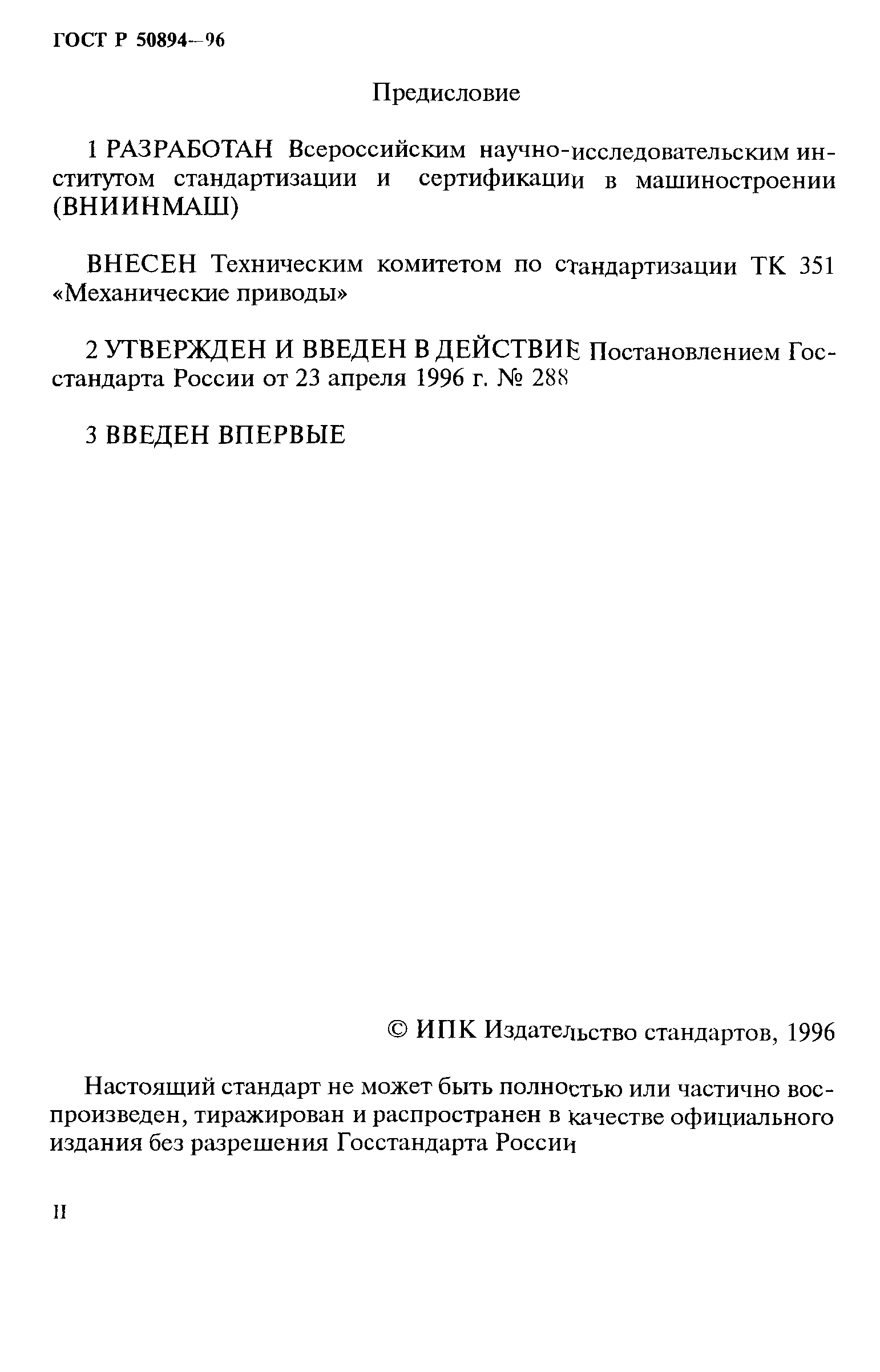 ГОСТ Р 50894—96

Предисловие

1 РАЗРАБОТАН Всероссийским научно-исследовательским институтом стандартизации и сертификации в машиностроении (ВНИИНМАШ)

ВНЕСЕН Техническим комитетом по стандартизации ТК 351 «Механические приводы»

2 УТВЕРЖДЕН И ВВЕДЕН В ДЕЙСТВИЕ Постановлением Госстандарта России от 23 апреля 1996 г. № 288

3 ВВЕДЕН ВПЕРВЫЕ

© ИПК Издательство стандартов, 1996

Настоящий стандарт не может быть полностью или частично воспроизведен, тиражирован и распространен в качестве официального издания без разрешения Госстандарта России

II